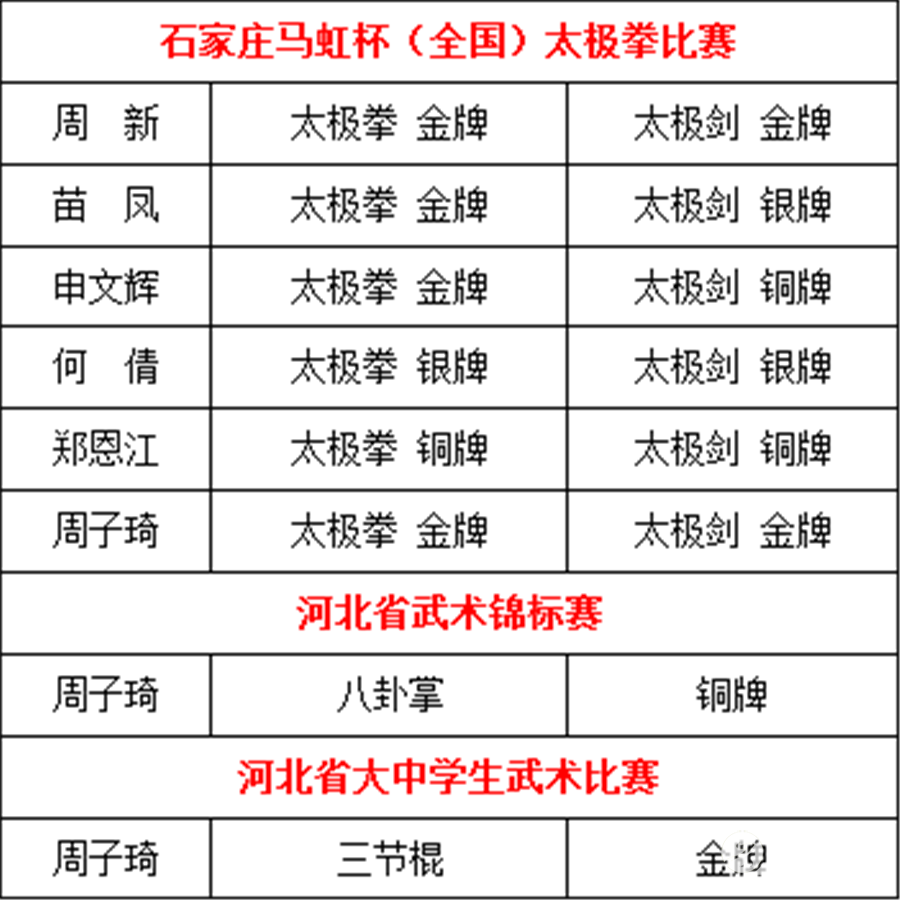 | 石家庄马虹杯（全国）太极拳比赛 | | |
|---|---|---|
| 周　新 | 太极拳 金牌 | 太极剑 金牌 |
| 苗　凤 | 太极拳 金牌 | 太极剑 银牌 |
| 申文辉 | 太极拳 金牌 | 太极剑 铜牌 |
| 何　倩 | 太极拳 银牌 | 太极剑 银牌 |
| 郑恩江 | 太极拳 铜牌 | 太极剑 铜牌 |
| 周子琦 | 太极拳 金牌 | 太极剑 金牌 |
| 河北省武术锦标赛 | | |
| 周子琦 | 八卦掌 | 铜牌 |
| 河北省大中学生武术比赛 | | |
| 周子琦 | 三节棍 | 金牌 |